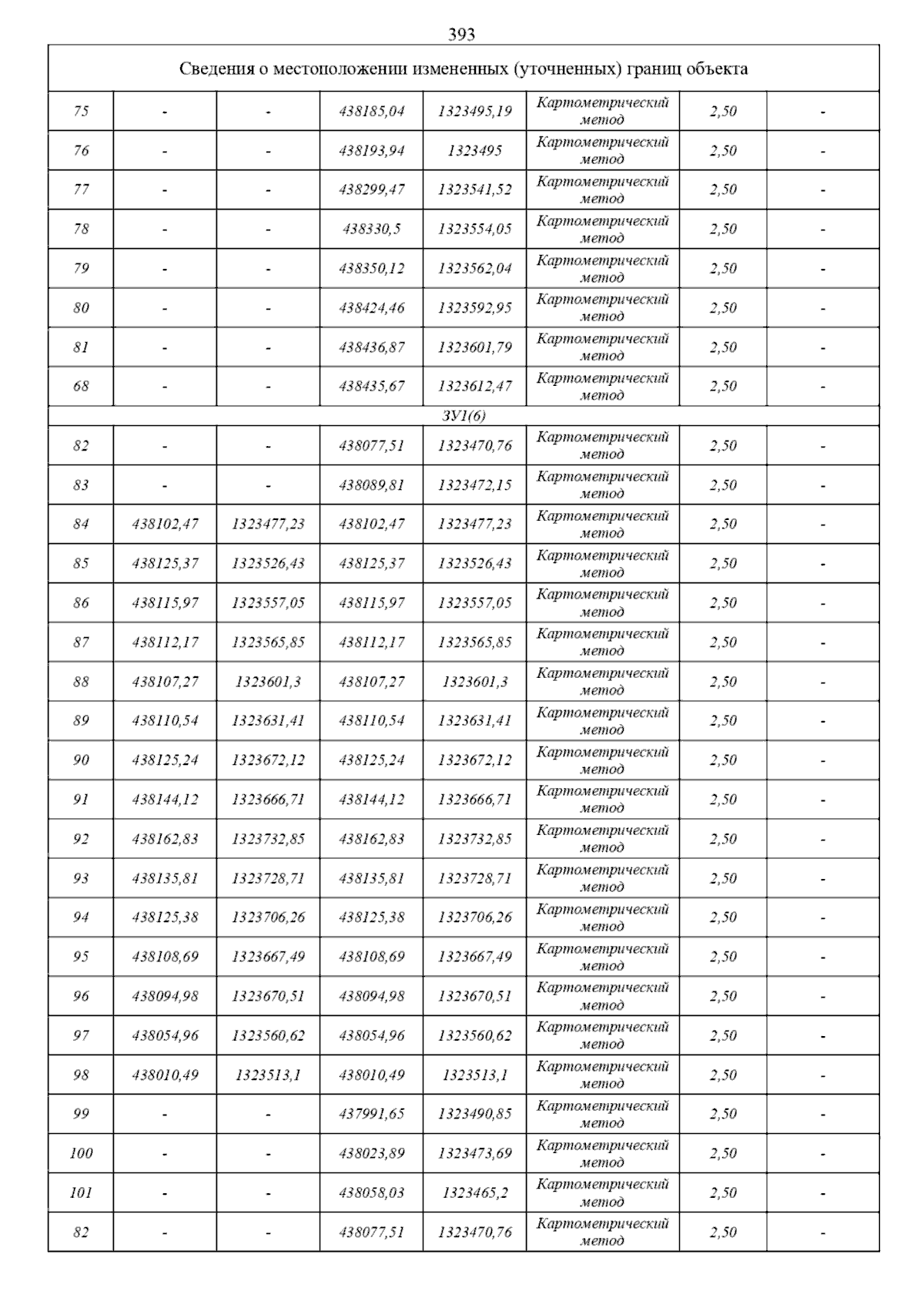 393

| Сведения о местоположении измененных (уточненных) границ объекта | | | | | | | |
|---|---|---|---|---|---|---|---|
| 75 | - | - | 438185,04 | 1323495,19 | Картометрический метод | 2,50 | - |
| 76 | - | - | 438193,94 | 1323495 | Картометрический метод | 2,50 | - |
| 77 | - | - | 438299,47 | 1323541,52 | Картометрический метод | 2,50 | - |
| 78 | - | - | 438330,5 | 1323554,05 | Картометрический метод | 2,50 | - |
| 79 | - | - | 438350,12 | 1323562,04 | Картометрический метод | 2,50 | - |
| 80 | - | - | 438424,46 | 1323592,95 | Картометрический метод | 2,50 | - |
| 81 | - | - | 438436,87 | 1323601,79 | Картометрический метод | 2,50 | - |
| 68 | - | - | 438435,67 | 1323612,47 | Картометрический метод | 2,50 | - |
| ЗУ1(6) | | | | | | | |
| 82 | - | - | 438077,51 | 1323470,76 | Картометрический метод | 2,50 | - |
| 83 | - | - | 438089,81 | 1323472,15 | Картометрический метод | 2,50 | - |
| 84 | 438102,47 | 1323477,23 | 438102,47 | 1323477,23 | Картометрический метод | 2,50 | - |
| 85 | 438125,37 | 1323526,43 | 438125,37 | 1323526,43 | Картометрический метод | 2,50 | - |
| 86 | 438115,97 | 1323557,05 | 438115,97 | 1323557,05 | Картометрический метод | 2,50 | - |
| 87 | 438112,17 | 1323565,85 | 438112,17 | 1323565,85 | Картометрический метод | 2,50 | - |
| 88 | 438107,27 | 1323601,3 | 438107,27 | 1323601,3 | Картометрический метод | 2,50 | - |
| 89 | 438110,54 | 1323631,41 | 438110,54 | 1323631,41 | Картометрический метод | 2,50 | - |
| 90 | 438125,24 | 1323672,12 | 438125,24 | 1323672,12 | Картометрический метод | 2,50 | - |
| 91 | 438144,12 | 1323666,71 | 438144,12 | 1323666,71 | Картометрический метод | 2,50 | - |
| 92 | 438162,83 | 1323732,85 | 438162,83 | 1323732,85 | Картометрический метод | 2,50 | - |
| 93 | 438135,81 | 1323728,71 | 438135,81 | 1323728,71 | Картометрический метод | 2,50 | - |
| 94 | 438125,38 | 1323706,26 | 438125,38 | 1323706,26 | Картометрический метод | 2,50 | - |
| 95 | 438108,69 | 1323667,49 | 438108,69 | 1323667,49 | Картометрический метод | 2,50 | - |
| 96 | 438094,98 | 1323670,51 | 438094,98 | 1323670,51 | Картометрический метод | 2,50 | - |
| 97 | 438054,96 | 1323560,62 | 438054,96 | 1323560,62 | Картометрический метод | 2,50 | - |
| 98 | 438010,49 | 1323513,1 | 438010,49 | 1323513,1 | Картометрический метод | 2,50 | - |
| 99 | - | - | 437991,65 | 1323490,85 | Картометрический метод | 2,50 | - |
| 100 | - | - | 438023,89 | 1323473,69 | Картометрический метод | 2,50 | - |
| 101 | - | - | 438058,03 | 1323465,2 | Картометрический метод | 2,50 | - |
| 82 | - | - | 438077,51 | 1323470,76 | Картометрический метод | 2,50 | - |